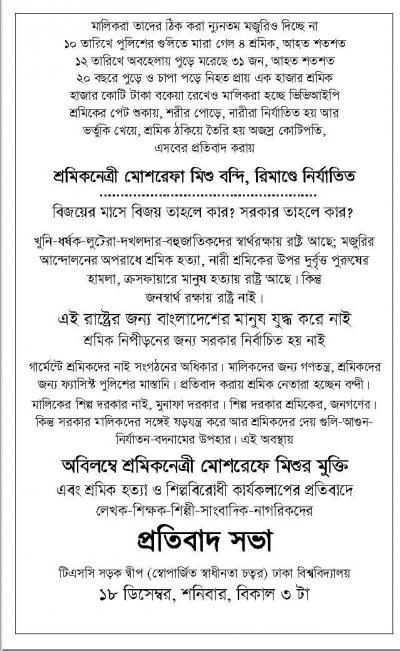 মালিকরা তাদের ঠিক করা ন্যূনতম মজুরিও দিচ্ছে না
১০ তারিখে পুলিশের গুলিতে মারা গেল ৪ শ্রমিক, আহত শতশত
১২ তারিখে অবহেলায় পুড়ে মরেছে ৩১ জন, আহত শতশত
২০ বছরে পুড়ে ও চাপা পড়ে নিহত প্রায় এক হাজার শ্রমিক
হাজার কোটি টাকা বকেয়া রেখেও মালিকরা হচ্ছে ভিভিআইপি
শ্রমিকের পেট শুকায়, শরীর পোড়ে, নারীরা নির্যাতিত হয় আর
ভর্তুকি খেয়ে, শ্রমিক ঠকিয়ে তৈরি হয় অজস্র কোটিপতি,
এসবের প্রতিবাদ করায়

শ্রমিকনেত্রী মোশরেফা মিশু বন্দি, রিমাণ্ডে নির্যাতিত

বিজয়ের মাসে বিজয় তাহলে কার? সরকার তাহলে কার?

খুনি-ধর্ষক-লুটেরা-দখলদার-বহুজাতিকদের স্বার্থরক্ষায় রাষ্ট্র আছে; মজুরির আন্দোলনের অপরাধে শ্রমিক হত্যা, নারী শ্রমিকের উপর দুর্বৃত্ত পুরুষের হামলা, ক্রসফায়ারে মানুষ হত্যায় রাষ্ট্র আছে। কিন্তু জনস্বার্থ রক্ষায় রাষ্ট্র নাই।

এই রাষ্ট্রের জন্য বাংলাদেশের মানুষ যুদ্ধ করে নাই
শ্রমিক নিপীড়নের জন্য সরকার নির্বাচিত হয় নাই

গার্মেন্টে শ্রমিকদের নাই সংগঠনের অধিকার। মালিকদের জন্য গণতন্ত্র, শ্রমিকদের জন্য ফ্যাসিস্ট পুলিশের মাস্তানি। প্রতিবাদ করায় শ্রমিক নেতারা হচ্ছেন বন্দী। মালিকের শিল্প দরকার নাই, মুনাফা দরকার। শিল্প দরকার শ্রমিকের, জনগণের। কিন্তু সরকার মালিকদের সঙ্গেই ষড়যন্ত্র করে আর শ্রমিকদের দেয় গুলি-আগুন-নির্যাতন-বদনামের উপহার। এই অবস্থায়

অবিলম্বে শ্রমিকনেত্রী মোশরেফে মিশুর মুক্তি
এবং শ্রমিক হত্যা ও শিল্পবিরোধী কার্যকলাপের প্রতিবাদে
লেখক-শিক্ষক-শিল্পী-সাংবাদিক-নাগরিকদের

প্রতিবাদ সভা

টিএসসি সড়ক দ্বীপ (স্বোপার্জিত স্বাধীনতা চত্বর) ঢাকা বিশ্ববিদ্যালয়
১৮ ডিসেম্বর, শনিবার, বিকাল ৩ টা